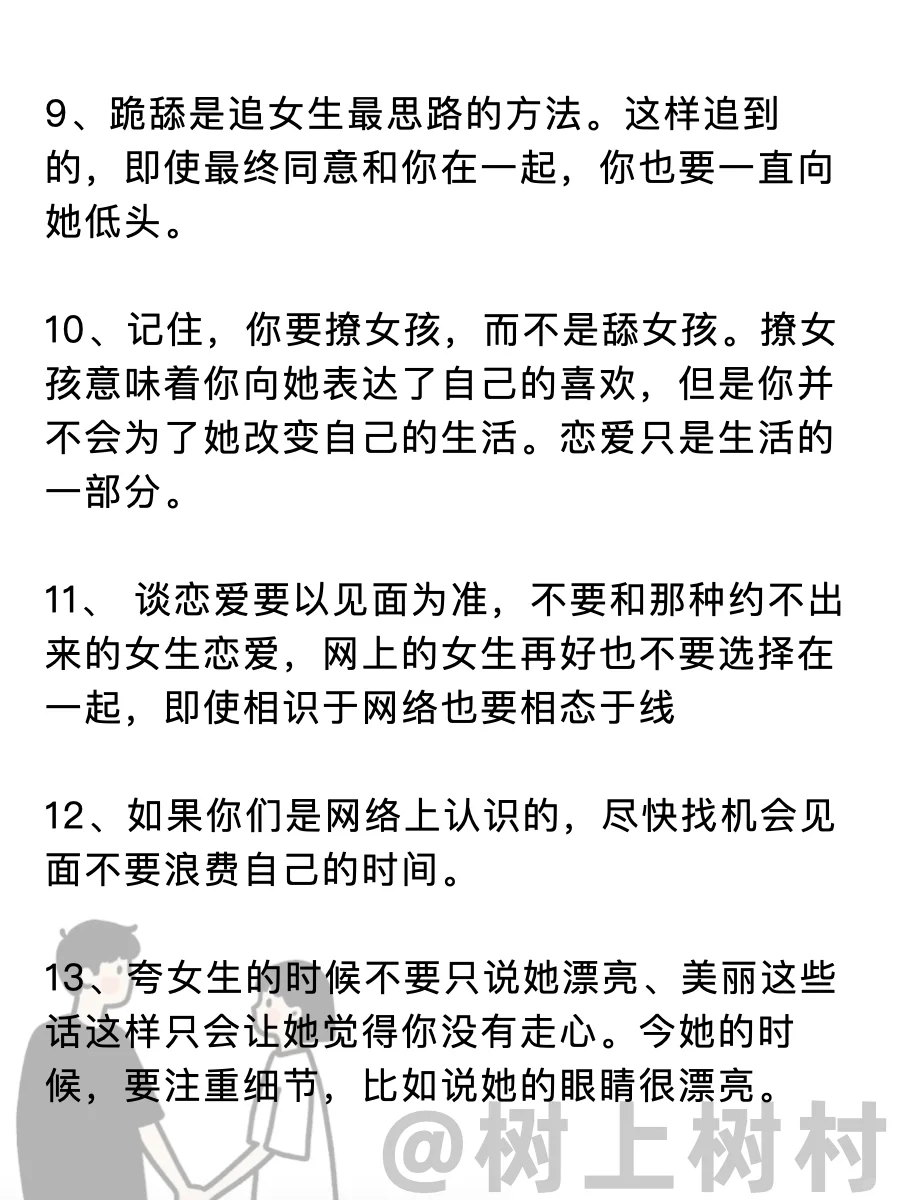 9、跪舔是追女生最思路的方法。这样追到的，即使最终同意和你在一起，你也要一直向她低头。

10、记住，你要撩女孩，而不是舔女孩。撩女孩意味着你向她表达了自己的喜欢，但是你并不会为了她改变自己的生活。恋爱只是生活的一部分。

11、 谈恋爱要以见面为准，不要和那种约不出来的女生恋爱，网上的女生再好也不要选择在一起，即使相识于网络也要相态于线

12、如果你们是网络上认识的，尽快找机会见面不要浪费自己的时间。

13、夸女生的时候不要只说她漂亮、美丽这些话这样只会让她觉得你没有走心。今她的时候，要注重细节，比如说她的眼睛很漂亮。

@树上树村